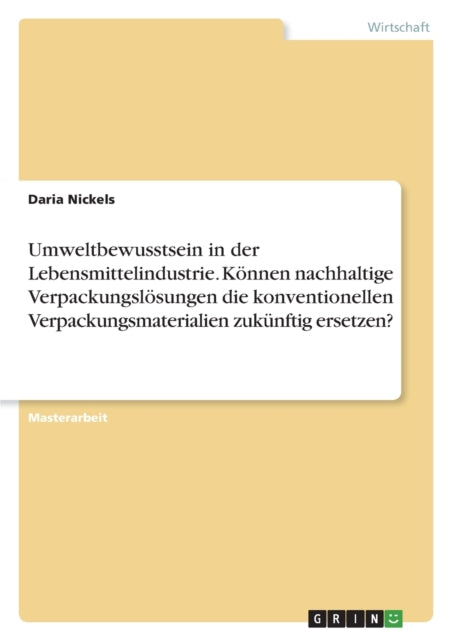 Wirtschaft

Daria Nickels

Umweltbewusstsein in der Lebensmittelindustrie. Können nachhaltige Verpackungslösungen die konventionellen Verpackungsmaterialien zukünftig ersetzen?

Masterarbeit

GRIN